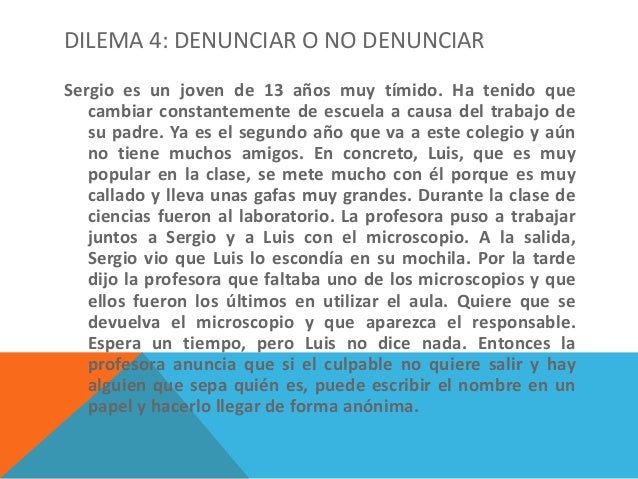 DILEMA 4: DENUNCIAR O NO DENUNCIAR

Sergio es un joven de 13 años muy tímido. Ha tenido que cambiar constantemente de escuela a causa del trabajo de su padre. Ya es el segundo año que va a este colegio y aún no tiene muchos amigos. En concreto, Luis, que es muy popular en la clase, se mete mucho con él porque es muy callado y lleva unas gafas muy grandes. Durante la clase de ciencias fueron al laboratorio. La profesora puso a trabajar juntos a Sergio y a Luis con el microscopio. A la salida, Sergio vio que Luis lo escondía en su mochila. Por la tarde dijo la profesora que faltaba uno de los microscopios y que ellos fueron los últimos en utilizar el aula. Quiere que se devuelva el microscopio y que aparezca el responsable. Espera un tiempo, pero Luis no dice nada. Entonces la profesora anuncia que si el culpable no quiere salir y hay alguien que sepa quién es, puede escribir el nombre en un papel y hacerlo llegar de forma anónima.